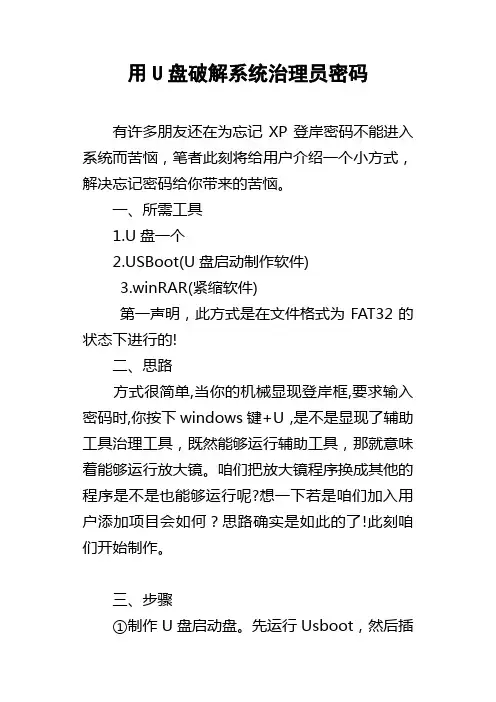 用 U 盘破解系统治理员密码

有许多朋友还在为忘记 XP 登岸密码不能进入系统而苦恼，笔者此刻将给用户介绍一个小方式，解决忘记密码给你带来的苦恼。

一、所需工具

1.U 盘一个

2.USBoot(U 盘启动制作软件)

3.winRAR(紧缩软件)

第一声明，此方式是在文件格式为 FAT32 的状态下进行的!

二、思路

方式很简单,当你的机械显现登岸框,要求输入密码时,你按下 windows 键+U ,是不是显现了辅助工具治理工具，既然能够运行辅助工具，那就意味着能够运行放大镜。咱们把放大镜程序换成其他的程序是不是也能够运行呢?想一下若是咱们加入用户添加项目会如何？思路确实是如此的了!此刻咱们开始制作。

三、步骤

①制作 U 盘启动盘。先运行 Usboot，然后插